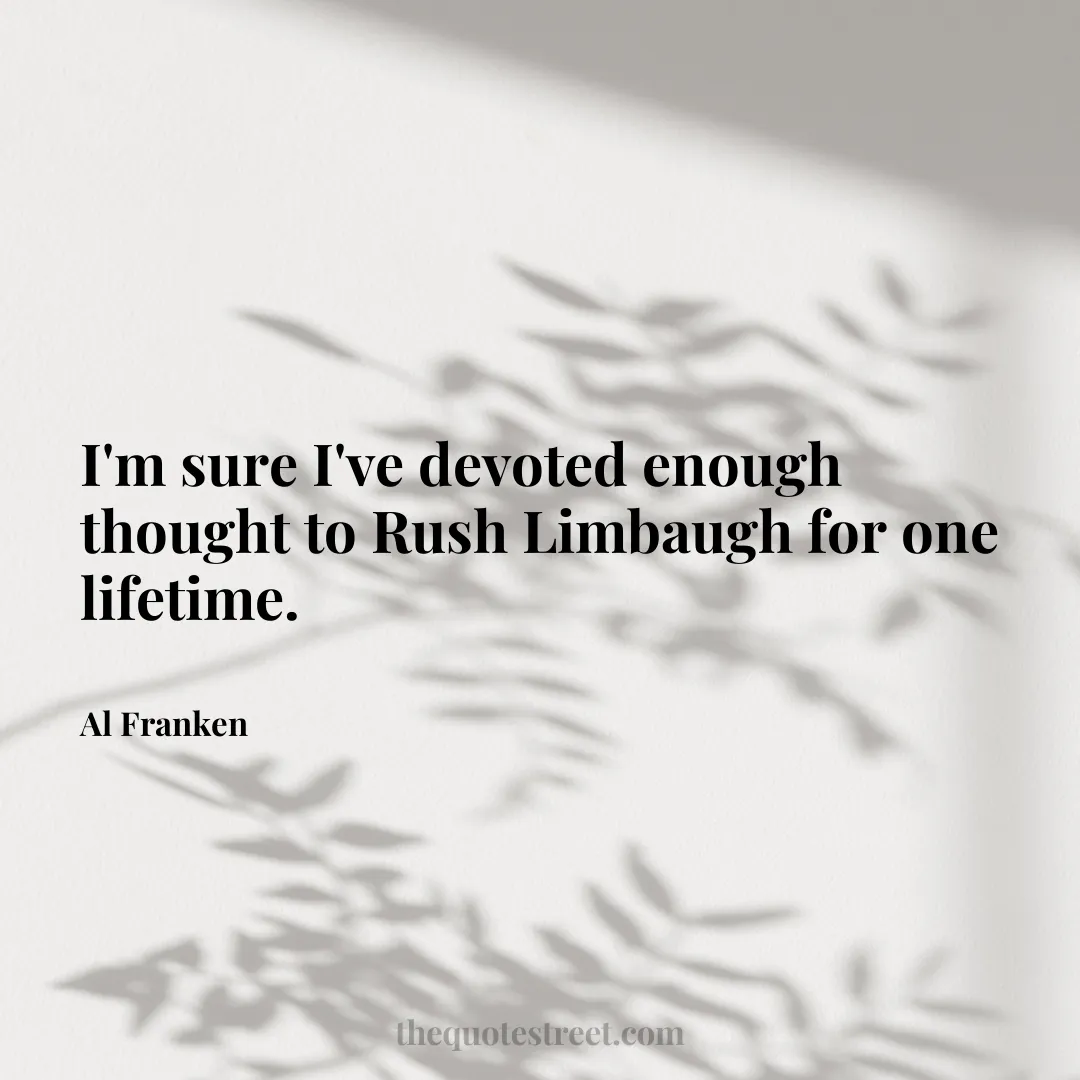 I'm sure I've devoted enough thought to Rush Limbaugh for one lifetime.

Al Franken

thequotestreet.com